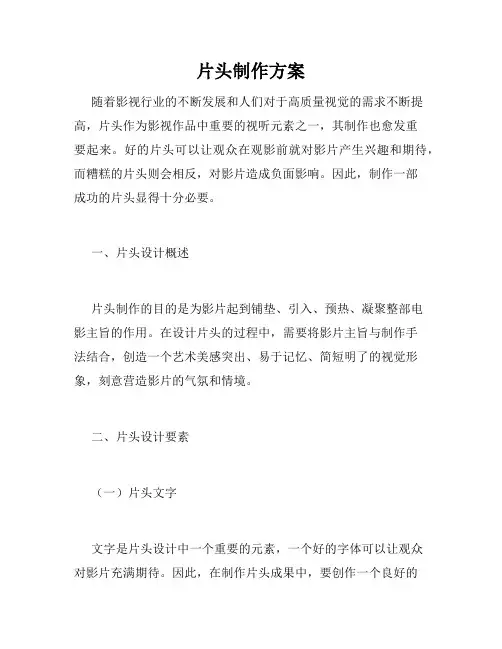 片头制作方案

随着影视行业的不断发展和人们对于高质量视觉的需求不断提高，片头作为影视作品中重要的视听元素之一，其制作也愈发重要起来。好的片头可以让观众在观影前就对影片产生兴趣和期待，而糟糕的片头则会相反，对影片造成负面影响。因此，制作一部成功的片头显得十分必要。

一、片头设计概述

片头制作的目的是为影片起到铺垫、引入、预热、凝聚整部电影主旨的作用。在设计片头的过程中，需要将影片主旨与制作手法结合，创造一个艺术美感突出、易于记忆、简短明了的视觉形象，刻意营造影片的气氛和情境。

二、片头设计要素

（一）片头文字

文字是片头设计中一个重要的元素，一个好的字体可以让观众对影片充满期待。因此，在制作片头成果中，要创作一个良好的